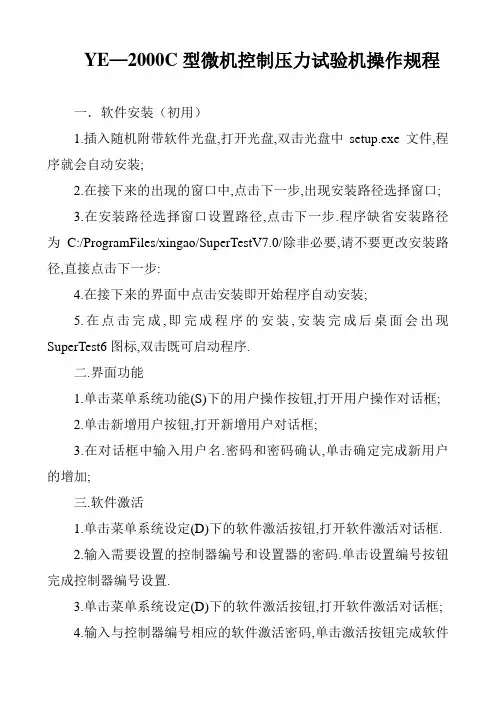 YE—2000C 型微机控制压力试验机操作规程

一．软件安装（初用）

1.插入随机附带软件光盘,打开光盘,双击光盘中 setup.exe 文件,程序就会自动安装;

2.在接下来的出现的窗口中,点击下一步,出现安装路径选择窗口;

3.在安装路径选择窗口设置路径,点击下一步.程序缺省安装路径为 C:/ProgramFiles/xingao/SuperTestV7.0/除非必要,请不要更改安装路径,直接点击下一步:

4.在接下来的界面中点击安装即开始程序自动安装;

5.在点击完成,即完成程序的安装,安装完成后桌面会出现 SuperTest6 图标,双击既可启动程序.

二.界面功能

1.单击菜单系统功能(S)下的用户操作按钮,打开用户操作对话框;

2.单击新增用户按钮,打开新增用户对话框;

3.在对话框中输入用户名.密码和密码确认,单击确定完成新用户的增加;

三.软件激活

1.单击菜单系统设定(D)下的软件激活按钮,打开软件激活对话框.

2.输入需要设置的控制器编号和设置器的密码.单击设置编号按钮完成控制器编号设置.

3.单击菜单系统设定(D)下的软件激活按钮,打开软件激活对话框;

4.输入与控制器编号相应的软件激活密码,单击激活按钮完成软件